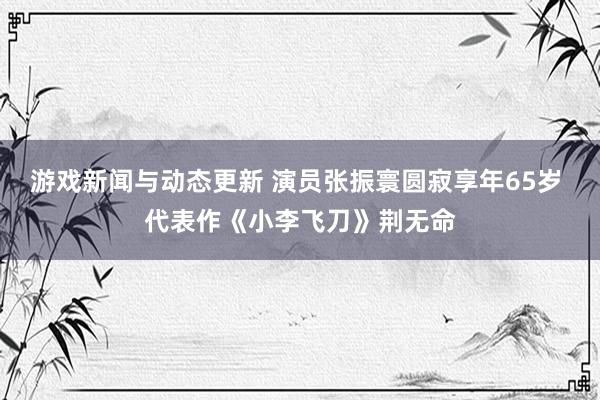 游戏新闻与动态更新 演员张振寰圆寂享年65岁 代表作《小李飞刀》荆无命